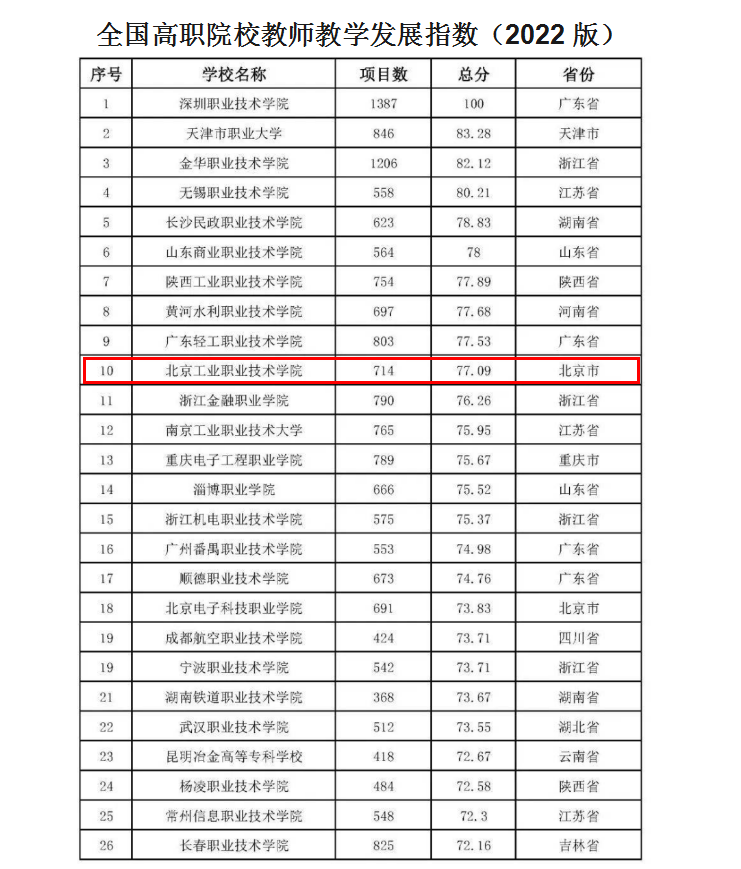 全国高职院校教师教学发展指数（2022 版）

| 序号 | 学校名称 | 项目数 | 总分 | 省份 |
|---|---|---|---|---|
| 1 | 深圳职业技术学院 | 1387 | 100 | 广东省 |
| 2 | 天津市职业大学 | 846 | 83.28 | 天津市 |
| 3 | 金华职业技术学院 | 1206 | 82.12 | 浙江省 |
| 4 | 无锡职业技术学院 | 558 | 80.21 | 江苏省 |
| 5 | 长沙民政职业技术学院 | 623 | 78.83 | 湖南省 |
| 6 | 山东商业职业技术学院 | 564 | 78 | 山东省 |
| 7 | 陕西工业职业技术学院 | 754 | 77.89 | 陕西省 |
| 8 | 黄河水利职业技术学院 | 697 | 77.68 | 河南省 |
| 9 | 广东轻工职业技术学院 | 803 | 77.53 | 广东省 |
| 10 | 北京工业职业技术学院 | 714 | 77.09 | 北京市 |
| 11 | 浙江金融职业学院 | 790 | 76.26 | 浙江省 |
| 12 | 南京工业职业技术大学 | 765 | 75.95 | 江苏省 |
| 13 | 重庆电子工程职业学院 | 789 | 75.67 | 重庆市 |
| 14 | 淄博职业学院 | 666 | 75.52 | 山东省 |
| 15 | 浙江机电职业技术学院 | 575 | 75.37 | 浙江省 |
| 16 | 广州番禺职业技术学院 | 553 | 74.98 | 广东省 |
| 17 | 顺德职业技术学院 | 673 | 74.76 | 广东省 |
| 18 | 北京电子科技职业学院 | 691 | 73.83 | 北京市 |
| 19 | 成都航空职业技术学院 | 424 | 73.71 | 四川省 |
| 19 | 宁波职业技术学院 | 542 | 73.71 | 浙江省 |
| 21 | 湖南铁道职业技术学院 | 368 | 73.67 | 湖南省 |
| 22 | 武汉职业技术学院 | 512 | 73.55 | 湖北省 |
| 23 | 昆明冶金高等专科学校 | 418 | 72.67 | 云南省 |
| 24 | 杨凌职业技术学院 | 484 | 72.58 | 陕西省 |
| 25 | 常州信息职业技术学院 | 548 | 72.3 | 江苏省 |
| 26 | 长春职业技术学院 | 825 | 72.16 | 吉林省 |